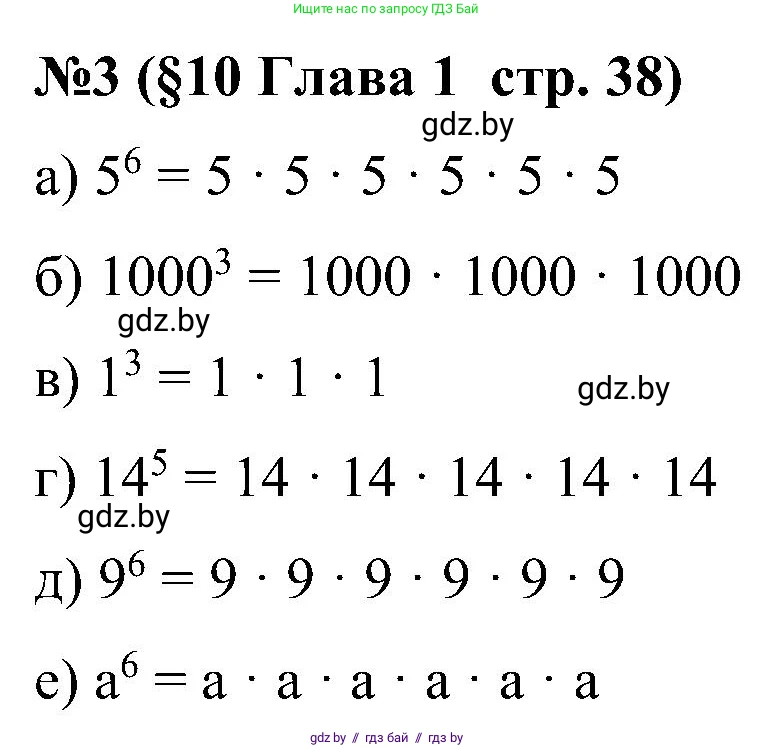 Ищите нас по запросу ГДЗ Бай

№3 (§10 Глава 1 стр. 38)

gdz.by

а) $5^6 = 5 \cdot 5 \cdot 5 \cdot 5 \cdot 5 \cdot 5$

б) $1000^3 = 1000 \cdot 1000 \cdot 1000$

gdz.by

в) $1^3 = 1 \cdot 1 \cdot 1$

gdz.by

г) $14^5 = 14 \cdot 14 \cdot 14 \cdot 14 \cdot 14$

gdz.by

д) $9^6 = 9 \cdot 9 \cdot 9 \cdot 9 \cdot 9 \cdot 9$

е) $a^6 = a \cdot a \cdot a \cdot a \cdot a \cdot a$

gdz.by // гдз бай // гдз by